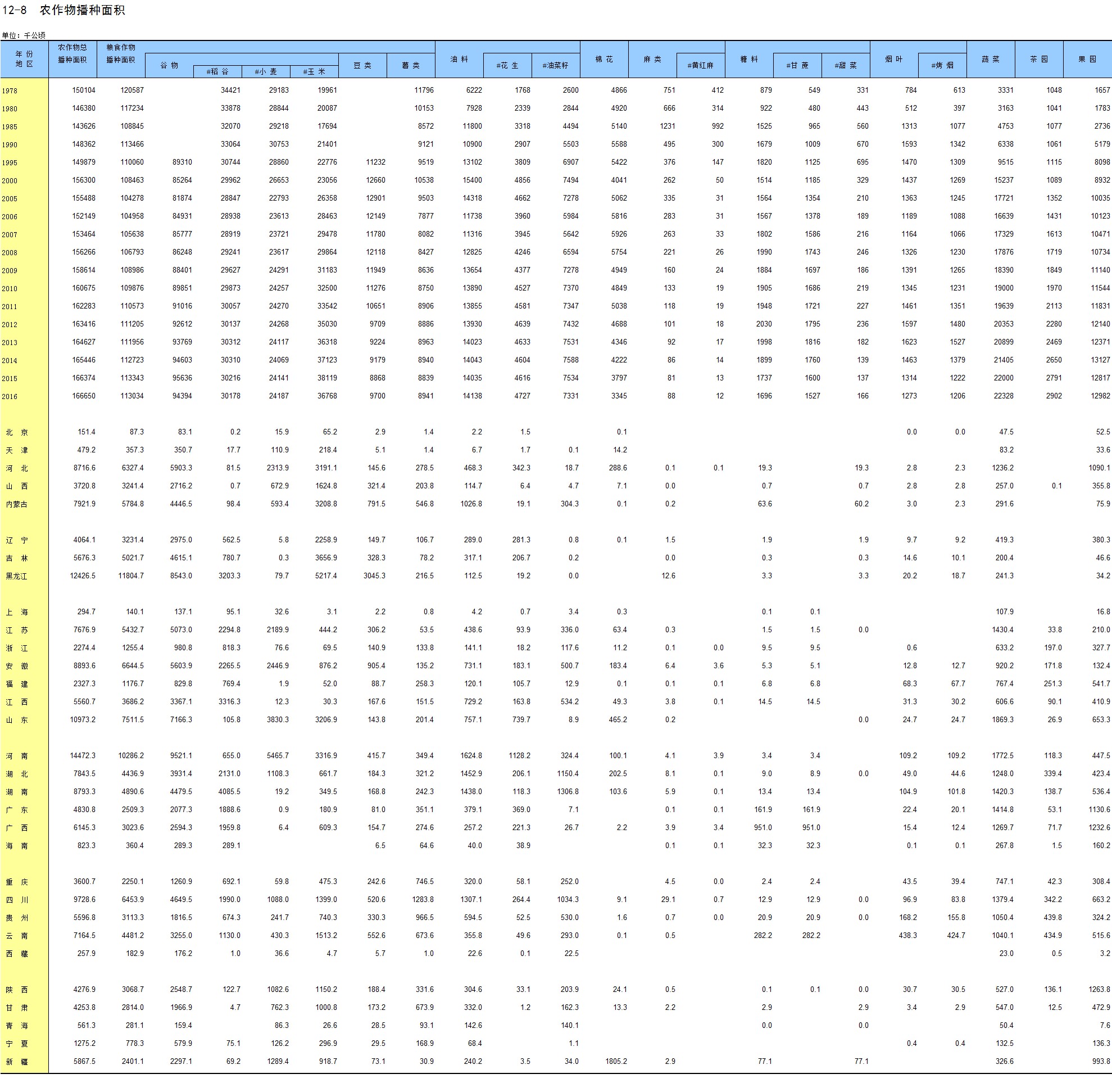 12-8 农作物播种面积

单位：千公顷

| 年 份 地 区 | 农作物总播种面积 | 粮食作物播种面积 | 谷 物 | #稻 谷 | #小 麦 | #玉 米 | 豆 类 | 薯 类 | 油 料 | #花 生 | #油菜籽 | 棉 花 | 麻 类 | #黄红麻 | 糖 料 | #甘 蔗 | #甜 菜 | 烟 叶 | #烤 烟 | 蔬 菜 | 茶 园 | 果 园 |
|---|---|---|---|---|---|---|---|---|---|---|---|---|---|---|---|---|---|---|---|---|---|---|
| 1978 | 150104 | 120587 | | 34421 | 29183 | 19961 | | 11796 | 6222 | 1768 | 2600 | 4866 | 751 | 412 | 879 | 549 | 331 | 784 | 613 | 3331 | 1048 | 1657 |
| 1980 | 146380 | 117234 | | 33878 | 28844 | 20087 | | 10153 | 7928 | 2339 | 2844 | 4920 | 666 | 314 | 922 | 480 | 443 | 512 | 397 | 3163 | 1041 | 1783 |
| 1985 | 143626 | 108845 | | 32070 | 29218 | 17694 | | 8572 | 11800 | 3318 | 4494 | 5140 | 1231 | 992 | 1525 | 965 | 560 | 1313 | 1077 | 4753 | 1077 | 2736 |
| 1990 | 148362 | 113466 | | 33064 | 30753 | 21401 | | 9121 | 10900 | 2907 | 5503 | 5588 | 495 | 300 | 1679 | 1009 | 670 | 1593 | 1342 | 6338 | 1061 | 5179 |
| 1995 | 149879 | 110060 | 89310 | 30744 | 28860 | 22776 | 11232 | 9519 | 13102 | 3809 | 6907 | 5422 | 376 | 147 | 1820 | 1125 | 695 | 1470 | 1309 | 9515 | 1115 | 8098 |
| 2000 | 156300 | 108463 | 85264 | 29962 | 26653 | 23056 | 12660 | 10538 | 15400 | 4856 | 7494 | 4041 | 262 | 50 | 1514 | 1185 | 329 | 1437 | 1269 | 15237 | 1089 | 8932 |
| 2005 | 155488 | 104278 | 81874 | 28847 | 22793 | 26358 | 12901 | 9503 | 14318 | 4662 | 7278 | 5062 | 335 | 31 | 1564 | 1354 | 210 | 1363 | 1245 | 17721 | 1352 | 10035 |
| 2006 | 152149 | 104958 | 84931 | 28938 | 23613 | 28463 | 12149 | 7877 | 11738 | 3960 | 5984 | 5816 | 283 | 31 | 1567 | 1378 | 189 | 1189 | 1088 | 16639 | 1431 | 10123 |
| 2007 | 153464 | 105638 | 85777 | 28919 | 23721 | 29478 | 11780 | 8082 | 11316 | 3945 | 5642 | 5926 | 263 | 33 | 1802 | 1586 | 216 | 1164 | 1066 | 17329 | 1613 | 10471 |
| 2008 | 156266 | 106793 | 86248 | 29241 | 23617 | 29864 | 12118 | 8427 | 12825 | 4246 | 6594 | 5754 | 221 | 26 | 1990 | 1743 | 246 | 1326 | 1230 | 17876 | 1719 | 10734 |
| 2009 | 158614 | 108986 | 88401 | 29627 | 24291 | 31183 | 11949 | 8636 | 13654 | 4377 | 7278 | 4949 | 160 | 24 | 1884 | 1697 | 186 | 1391 | 1265 | 18390 | 1849 | 11140 |
| 2010 | 160675 | 109876 | 89851 | 29873 | 24257 | 32500 | 11276 | 8750 | 13890 | 4527 | 7370 | 4849 | 133 | 19 | 1905 | 1686 | 219 | 1345 | 1231 | 19000 | 1970 | 11544 |
| 2011 | 162283 | 110573 | 91016 | 30057 | 24270 | 33542 | 10651 | 8906 | 13855 | 4581 | 7347 | 5038 | 118 | 19 | 1948 | 1721 | 227 | 1461 | 1351 | 19639 | 2113 | 11831 |
| 2012 | 163416 | 111205 | 92612 | 30137 | 24268 | 35030 | 9709 | 8886 | 13930 | 4639 | 7432 | 4688 | 101 | 18 | 2030 | 1795 | 236 | 1597 | 1480 | 20353 | 2280 | 12140 |
| 2013 | 164627 | 111956 | 93769 | 30312 | 24117 | 36318 | 9224 | 8963 | 14023 | 4633 | 7531 | 4346 | 92 | 17 | 1998 | 1816 | 182 | 1623 | 1527 | 20899 | 2469 | 12371 |
| 2014 | 165446 | 112723 | 94603 | 30310 | 24069 | 37123 | 9179 | 8940 | 14043 | 4604 | 7588 | 4222 | 86 | 14 | 1899 | 1760 | 139 | 1463 | 1379 | 21405 | 2650 | 13127 |
| 2015 | 166374 | 113343 | 95636 | 30216 | 24141 | 38119 | 8868 | 8839 | 14035 | 4616 | 7534 | 3797 | 81 | 13 | 1737 | 1600 | 137 | 1314 | 1222 | 22000 | 2791 | 12817 |
| 2016 | 166650 | 113034 | 94394 | 30178 | 24187 | 36768 | 9700 | 8941 | 14138 | 4727 | 7331 | 3345 | 88 | 12 | 1696 | 1527 | 166 | 1273 | 1206 | 22328 | 2902 | 12982 |
| 北 京 | 151.4 | 87.3 | 83.1 | 0.2 | 15.9 | 65.2 | 2.9 | 1.4 | 2.2 | 1.5 | | 0.1 | | | | | | 0.0 | 0.0 | 47.5 | | 52.5 |
| 天 津 | 479.2 | 357.3 | 350.7 | 17.7 | 110.9 | 218.4 | 5.1 | 1.4 | 6.7 | 1.7 | 0.1 | 14.2 | | | | | | | | 83.2 | | 33.6 |
| 河 北 | 8716.6 | 6327.4 | 5903.3 | 81.5 | 2313.9 | 3191.1 | 145.6 | 278.5 | 468.3 | 342.3 | 18.7 | 288.6 | 0.1 | 0.1 | 19.3 | | 19.3 | 2.8 | 2.3 | 1236.2 | | 1090.1 |
| 山 西 | 3720.8 | 3241.4 | 2716.2 | 0.7 | 672.9 | 1624.8 | 321.4 | 203.8 | 114.7 | 6.4 | 4.7 | 7.1 | 0.0 | | 0.7 | | 0.7 | 2.8 | 2.8 | 257.0 | 0.1 | 355.8 |
| 内蒙古 | 7921.9 | 5784.8 | 4446.5 | 98.4 | 593.4 | 3208.8 | 791.5 | 546.8 | 1026.8 | 19.1 | 304.3 | 0.1 | 0.2 | | 63.6 | | 60.2 | 3.0 | 2.3 | 291.6 | | 75.9 |
| 辽 宁 | 4064.1 | 3231.4 | 2975.0 | 562.5 | 5.8 | 2258.9 | 149.7 | 106.7 | 289.0 | 281.3 | 0.8 | 0.1 | 1.5 | | 1.9 | | 1.9 | 9.7 | 9.2 | 419.3 | | 380.3 |
| 吉 林 | 5676.3 | 5021.7 | 4615.1 | 780.7 | 0.3 | 3656.9 | 328.3 | 78.2 | 317.1 | 206.7 | 0.2 | | 0.0 | | 0.3 | | 0.3 | 14.6 | 10.1 | 200.4 | | 46.6 |
| 黑龙江 | 12426.5 | 11804.7 | 8543.0 | 3203.3 | 79.7 | 5217.4 | 3045.3 | 216.5 | 112.5 | 19.2 | 0.0 | | 12.6 | | 3.3 | | 3.3 | 20.2 | 18.7 | 241.3 | | 34.2 |
| 上 海 | 294.7 | 140.1 | 137.1 | 95.1 | 32.6 | 3.1 | 2.2 | 0.8 | 4.2 | 0.7 | 3.4 | 0.3 | | | 0.1 | 0.1 | | | | 107.9 | | 16.8 |
| 江 苏 | 7676.9 | 5432.7 | 5073.0 | 2294.8 | 2189.9 | 444.2 | 306.2 | 53.5 | 438.6 | 93.9 | 336.0 | 63.4 | 0.3 | | 1.5 | 1.5 | 0.0 | | | 1430.4 | 33.8 | 210.0 |
| 浙 江 | 2274.4 | 1255.4 | 980.8 | 818.3 | 76.6 | 69.5 | 140.9 | 133.8 | 141.1 | 18.2 | 117.6 | 11.2 | 0.1 | 0.0 | 9.5 | 9.5 | | 0.6 | | 633.2 | 197.0 | 327.7 |
| 安 徽 | 8893.6 | 6644.5 | 5603.9 | 2265.5 | 2446.9 | 876.2 | 905.4 | 135.2 | 731.1 | 183.1 | 500.7 | 183.4 | 6.4 | 3.6 | 5.3 | 5.1 | | 12.8 | 12.7 | 920.2 | 171.8 | 132.4 |
| 福 建 | 2327.3 | 1176.7 | 829.8 | 769.4 | 1.9 | 52.0 | 88.7 | 258.3 | 120.1 | 105.7 | 12.9 | 0.1 | 0.1 | 0.1 | 6.8 | 6.8 | | 68.3 | 67.7 | 767.4 | 251.3 | 541.7 |
| 江 西 | 5560.7 | 3686.2 | 3367.1 | 3316.3 | 12.3 | 30.3 | 167.6 | 151.5 | 729.2 | 163.8 | 534.2 | 49.3 | 3.8 | 0.1 | 14.5 | 14.5 | | 31.3 | 30.2 | 606.6 | 90.1 | 410.9 |
| 山 东 | 10973.2 | 7511.5 | 7166.3 | 105.8 | 3830.3 | 3206.9 | 143.8 | 201.4 | 757.1 | 739.7 | 8.9 | 465.2 | 0.2 | | | | 0.0 | 24.7 | 24.7 | 1869.3 | 26.9 | 653.3 |
| 河 南 | 14472.3 | 10286.2 | 9521.1 | 655.0 | 5465.7 | 3316.9 | 415.7 | 349.4 | 1624.8 | 1128.2 | 324.4 | 100.1 | 4.1 | 3.9 | 3.4 | 3.4 | | 109.2 | 109.2 | 1772.5 | 118.3 | 447.5 |
| 湖 北 | 7843.5 | 4436.9 | 3931.4 | 2131.0 | 1108.3 | 661.7 | 184.3 | 321.2 | 1452.9 | 206.1 | 1150.4 | 202.5 | 8.1 | 0.1 | 9.0 | 8.9 | 0.0 | 49.0 | 44.6 | 1248.0 | 339.4 | 423.4 |
| 湖 南 | 8793.3 | 4890.6 | 4479.5 | 4085.5 | 19.2 | 349.5 | 168.8 | 242.3 | 1438.0 | 118.3 | 1306.8 | 103.6 | 5.9 | 0.1 | 13.4 | 13.4 | | 104.9 | 101.8 | 1420.3 | 138.7 | 536.4 |
| 广 东 | 4830.8 | 2509.3 | 2077.3 | 1888.6 | 0.9 | 180.9 | 81.0 | 351.1 | 379.1 | 369.0 | 7.1 | | 0.1 | 0.1 | 161.9 | 161.9 | | 22.4 | 20.1 | 1414.8 | 53.1 | 1130.6 |
| 广 西 | 6145.3 | 3023.6 | 2594.3 | 1959.8 | 6.4 | 609.3 | 154.7 | 274.6 | 257.2 | 221.3 | 26.7 | 2.2 | 3.9 | 3.4 | 951.0 | 951.0 | | 15.4 | 12.4 | 1269.7 | 71.7 | 1232.6 |
| 海 南 | 823.3 | 360.4 | 289.3 | 289.1 | | | 6.5 | 64.6 | 40.0 | 38.9 | | | 0.1 | 0.1 | 32.3 | 32.3 | | 0.1 | 0.1 | 267.8 | 1.5 | 160.2 |
| 重 庆 | 3600.7 | 2250.1 | 1260.9 | 692.1 | 59.8 | 475.3 | 242.6 | 746.5 | 320.0 | 58.1 | 252.0 | | 4.5 | 0.0 | 2.4 | 2.4 | | 43.5 | 39.4 | 747.1 | 42.3 | 308.4 |
| 四 川 | 9728.6 | 6453.9 | 4649.5 | 1990.0 | 1088.0 | 1399.0 | 520.6 | 1283.8 | 1307.1 | 264.4 | 1034.3 | 9.1 | 29.1 | 0.7 | 12.9 | 12.9 | 0.0 | 96.9 | 83.8 | 1379.4 | 342.2 | 663.2 |
| 贵 州 | 5596.8 | 3113.3 | 1816.5 | 674.3 | 241.7 | 740.3 | 330.3 | 966.5 | 594.5 | 52.5 | 530.0 | 1.6 | 0.7 | 0.0 | 20.9 | 20.9 | 0.0 | 168.2 | 155.8 | 1050.4 | 439.8 | 324.2 |
| 云 南 | 7164.5 | 4481.2 | 3255.0 | 1130.0 | 430.3 | 1513.2 | 552.6 | 673.6 | 355.8 | 49.6 | 293.0 | 0.1 | 0.5 | | 282.2 | 282.2 | | 438.3 | 424.7 | 1040.1 | 434.9 | 515.6 |
| 西 藏 | 257.9 | 182.9 | 176.2 | 1.0 | 36.6 | 4.7 | 5.7 | 1.0 | 22.6 | 0.1 | 22.5 | | | | | | | | | 23.0 | 0.5 | 3.2 |
| 陕 西 | 4276.9 | 3068.7 | 2548.7 | 122.7 | 1082.6 | 1150.2 | 188.4 | 331.6 | 304.6 | 33.1 | 203.9 | 24.1 | 0.5 | | 0.1 | 0.1 | 0.0 | 30.7 | 30.5 | 527.0 | 136.1 | 1263.8 |
| 甘 肃 | 4253.8 | 2814.0 | 1966.9 | 4.7 | 762.3 | 1000.8 | 173.2 | 673.9 | 332.0 | 1.2 | 162.3 | 13.3 | 2.2 | | 2.9 | | 2.9 | 3.4 | 2.9 | 547.0 | 12.5 | 472.9 |
| 青 海 | 561.3 | 281.1 | 159.4 | | 86.3 | 26.6 | 28.5 | 93.1 | 142.6 | | 140.1 | | | | 0.0 | | 0.0 | | | 50.4 | | 7.6 |
| 宁 夏 | 1275.2 | 778.3 | 579.9 | 75.1 | 126.2 | 296.9 | 29.5 | 168.9 | 68.4 | | 1.1 | | | | | | | 0.4 | 0.4 | 132.5 | | 136.3 |
| 新 疆 | 5867.5 | 2401.1 | 2297.1 | 69.2 | 1289.4 | 918.7 | 73.1 | 30.9 | 240.2 | 3.5 | 34.0 | 1805.2 | 2.9 | | 77.1 | | 77.1 | | | 326.6 | | 993.8 |